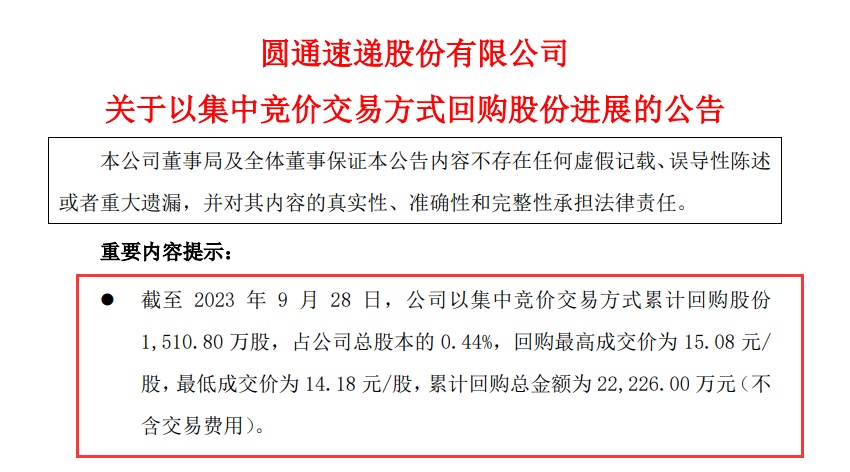 圆通速递股份有限公司
关于以集中竞价交易方式回购股份进展的公告

本公司董事局及全体董事保证本公告内容不存在任何虚假记载、误导性陈述或者重大遗漏，并对其内容的真实性、准确性和完整性承担法律责任。

重要内容提示：

● 截至 2023 年 9 月 28 日，公司以集中竞价交易方式累计回购股份 1,510.80 万股，占公司总股本的 0.44%，回购最高成交价为 15.08 元/股，最低成交价为 14.18 元/股，累计回购总金额为 22,226.00 万元（不含交易费用）。